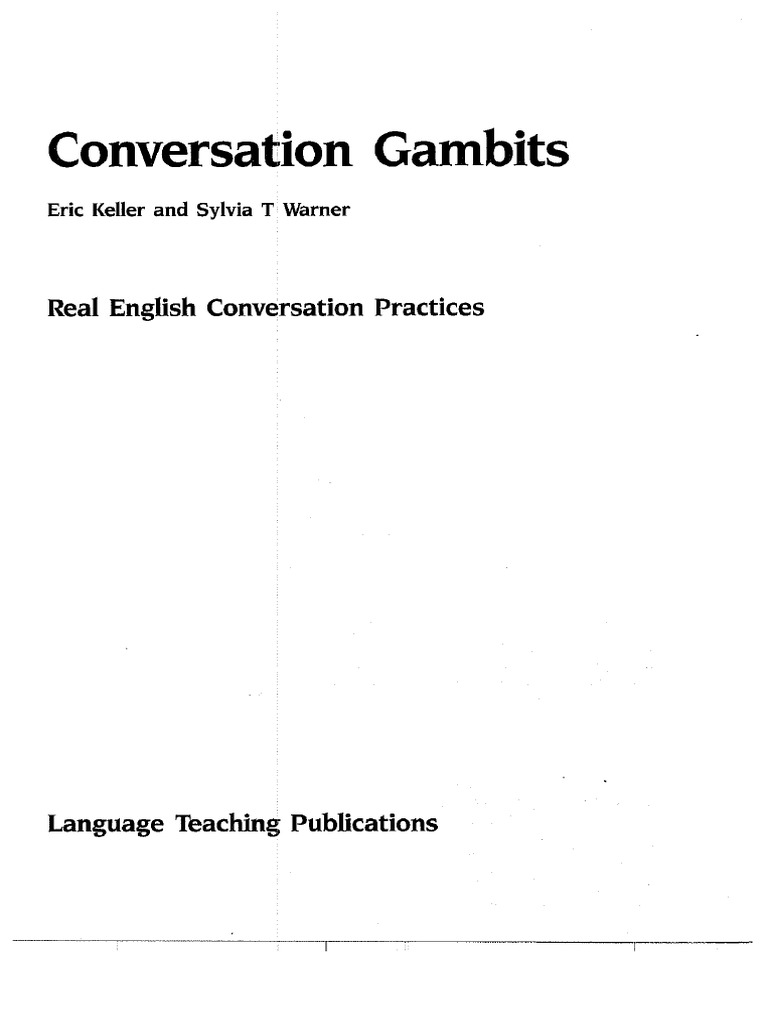 Conversation Gambits

Eric Keller and Sylvia T Warner

Real English Conversation Practices

Language Teaching Publications